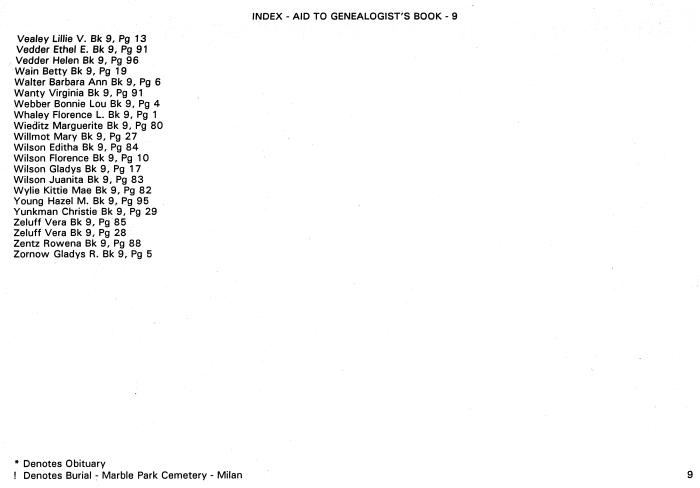 INDEX - AID TO GENEALOGIST'S BOOK - 9

Vealey Lillie V. Bk 9, Pg 13
Vedder Ethel E. Bk 9, Pg 91
Vedder Helen Bk 9, Pg 96
Wain Betty Bk 9, Pg 19
Walter Barbara Ann Bk 9, Pg 6
Wanty Virginia Bk 9, Pg 91
Webber Bonnie Lou Bk 9, Pg 4
Whaley Florence L. Bk 9, Pg 1
Wieditz Marguerite Bk 9, Pg 80
Willmot Mary Bk 9, Pg 27
Wilson Editha Bk 9, Pg 84
Wilson Florence Bk 9, Pg 10
Wilson Gladys Bk 9, Pg 17
Wilson Juanita Bk 9, Pg 83
Wylie Kittie Mae Bk 9, Pg 82
Young Hazel M. Bk 9, Pg 95
Yunkman Christie Bk 9, Pg 29
Zeluff Vera Bk 9, Pg 85
Zeluff Vera Bk 9, Pg 28
Zentz Rowena Bk 9, Pg 88
Zornow Gladys R. Bk 9, Pg 5

* Denotes Obituary
! Denotes Burial - Marble Park Cemetery - Milan

9